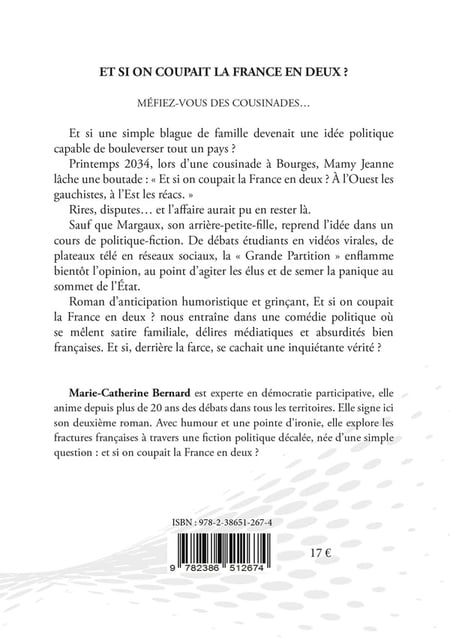 ET SI ON COUPAIT LA FRANCE EN DEUX ?

MÉFIEZ-VOUS DES COUSINADES…

Et si une simple blague de famille devenait une idée politique capable de bouleverser tout un pays ?

Printemps 2034, lors d'une cousinade à Bourges, Mamy Jeanne lâche une boutade : « Et si on coupait la France en deux ? À l'Ouest les gauchistes, à l'Est les réacs. »

Rires, disputes… et l'affaire aurait pu en rester là.

Sauf que Margaux, son arrière-petite-fille, reprend l'idée dans un cours de politique-fiction. De débats étudiants en vidéos virales, de plateaux télé en réseaux sociaux, la « Grande Partition » enflamme bientôt l'opinion, au point d'agiter les élus et de semer la panique au sommet de l'État.

Roman d'anticipation humoristique et grinçant, Et si on coupait la France en deux ? nous entraîne dans une comédie politique où se mêlent satire familiale, délires médiatiques et absurdités bien françaises. Et si, derrière la farce, se cachait une inquiétante vérité ?

Marie-Catherine Bernard est experte en démocratie participative, elle anime depuis plus de 20 ans des débats dans tous les territoires. Elle signe ici son deuxième roman. Avec humour et une pointe d'ironie, elle explore les fractures françaises à travers une fiction politique décalée, née d'une simple question : et si on coupait la France en deux ?

ISBN : 978-2-38651-267-4

9 782386 512674

17 €